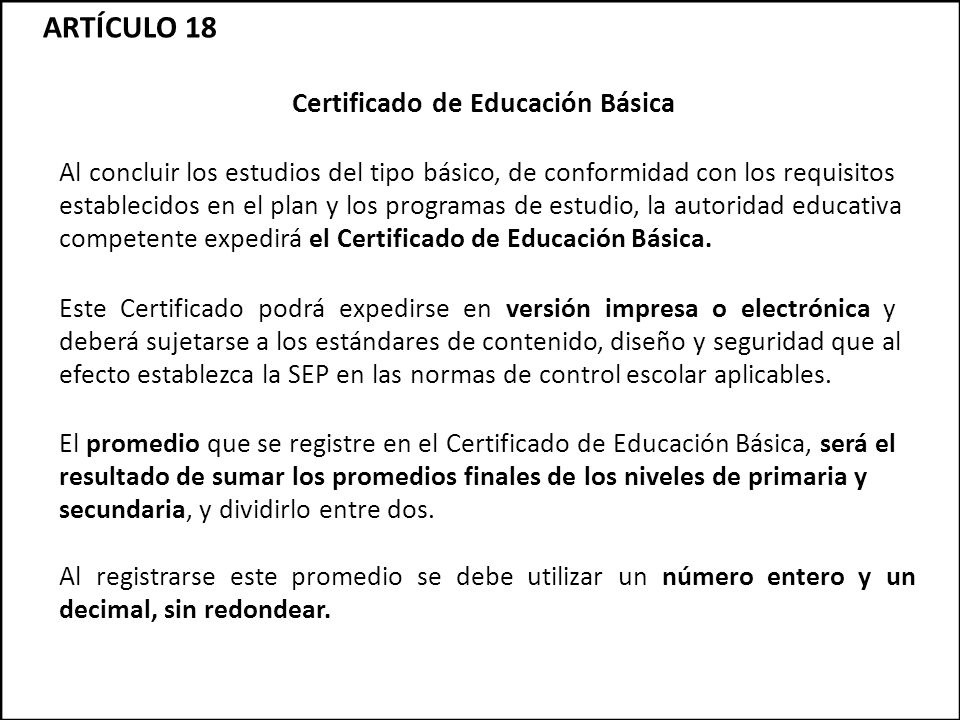 ARTÍCULO 18

Certificado de Educación Básica

Al concluir los estudios del tipo básico, de conformidad con los requisitos establecidos en el plan y los programas de estudio, la autoridad educativa competente expedirá el Certificado de Educación Básica.

Este Certificado podrá expedirse en versión impresa o electrónica y deberá sujetarse a los estándares de contenido, diseño y seguridad que al efecto establezca la SEP en las normas de control escolar aplicables.

El promedio que se registre en el Certificado de Educación Básica, será el resultado de sumar los promedios finales de los niveles de primaria y secundaria, y dividirlo entre dos.

Al registrarse este promedio se debe utilizar un número entero y un decimal, sin redondear.